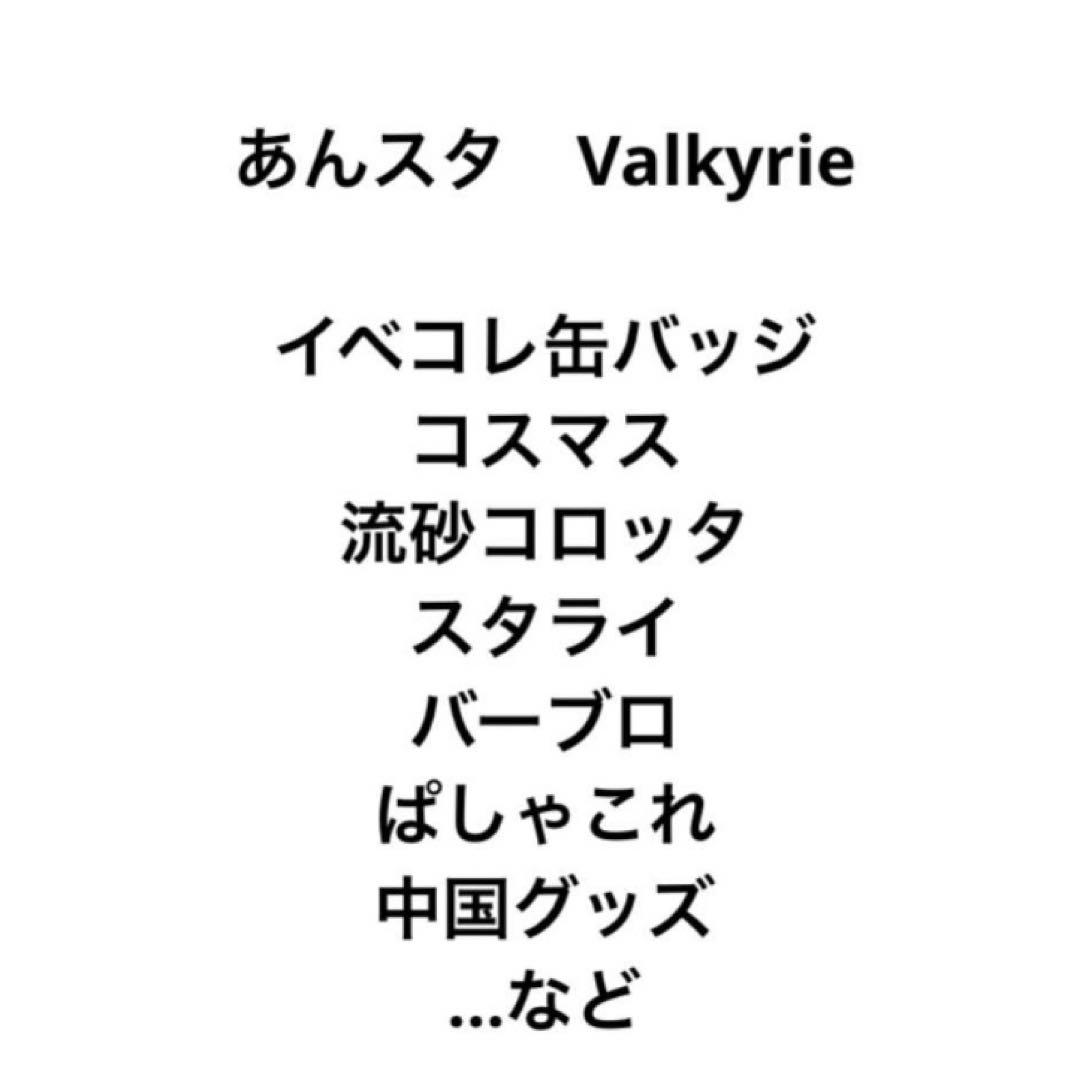 あんスタ　Valkyrie

イベコレ缶バッジ
コスマス
流砂コロッタ
スタライ
バーブロ
ぱしゃこれ
中国グッズ
...など